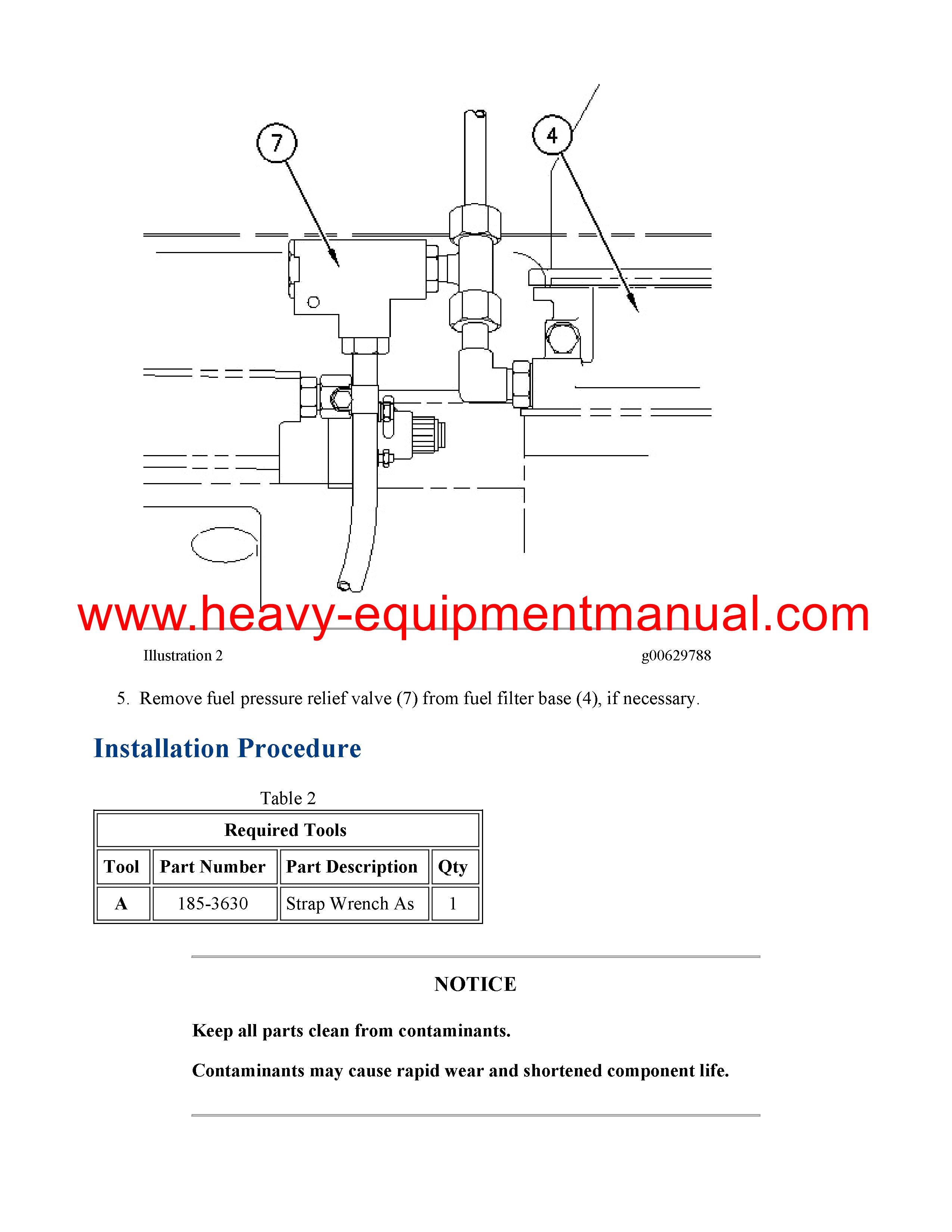 7

4

www.heavy-equipmentmanual.com

Illustration 2

g00629788

5. Remove fuel pressure relief valve (7) from fuel filter base (4), if necessary.

Installation Procedure

Table 2

| Required Tools | | | |
|---|---|---|---|
| Tool | Part Number | Part Description | Qty |
| A | 185-3630 | Strap Wrench As | 1 |

NOTICE

Keep all parts clean from contaminants.

Contaminants may cause rapid wear and shortened component life.